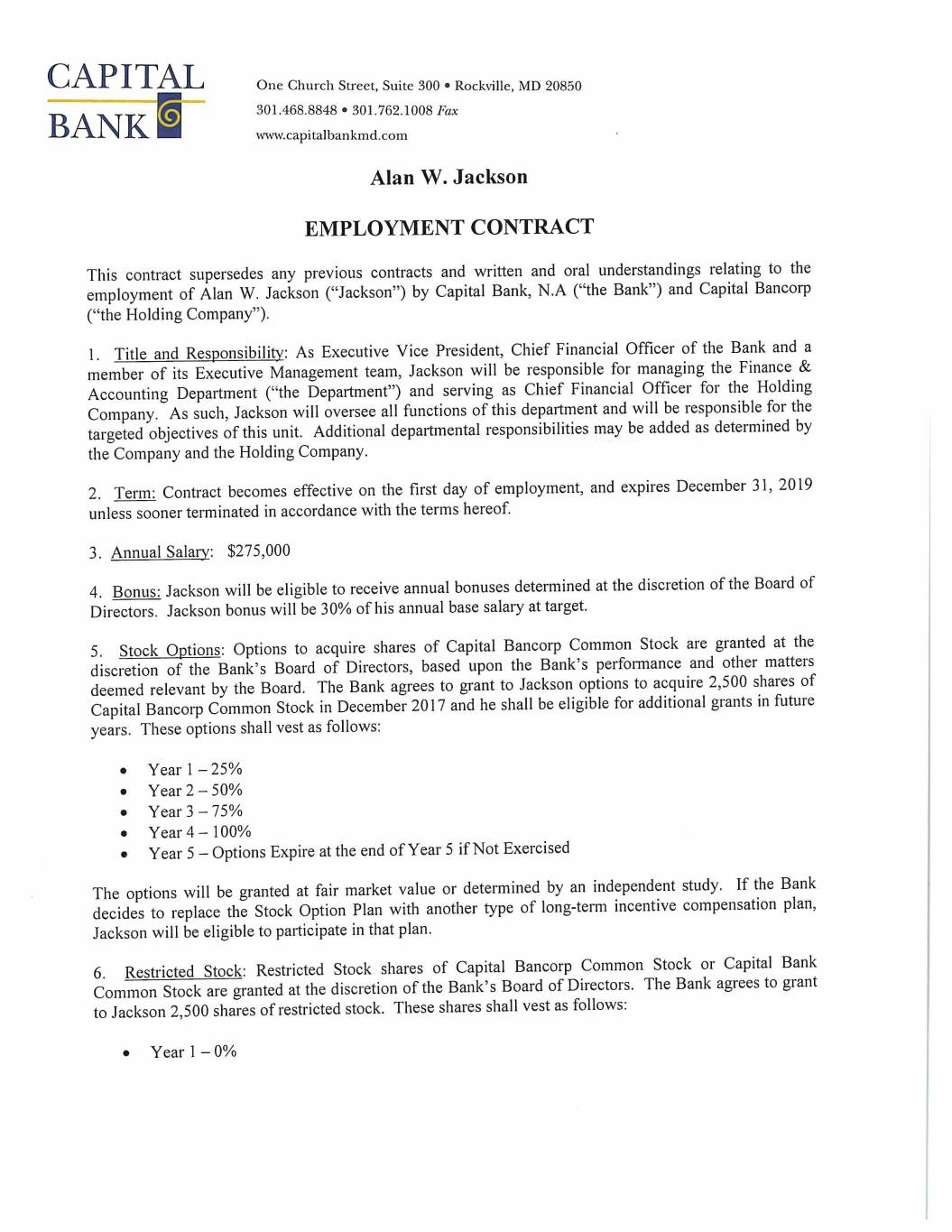 CAPITAL BANK

One Church Street, Suite 300 • Rockville, MD 20850
301.468.8848 • 301.762.1008 Fax
www.capitalbankmd.com

Alan W. Jackson

EMPLOYMENT CONTRACT

This contract supersedes any previous contracts and written and oral understandings relating to the employment of Alan W. Jackson ("Jackson") by Capital Bank, N.A ("the Bank") and Capital Bancorp ("the Holding Company").

1. Title and Responsibility: As Executive Vice President, Chief Financial Officer of the Bank and a member of its Executive Management team, Jackson will be responsible for managing the Finance & Accounting Department ("the Department") and serving as Chief Financial Officer for the Holding Company. As such, Jackson will oversee all functions of this department and will be responsible for the targeted objectives of this unit. Additional departmental responsibilities may be added as determined by the Company and the Holding Company.

2. Term: Contract becomes effective on the first day of employment, and expires December 31, 2019 unless sooner terminated in accordance with the terms hereof.

3. Annual Salary: $275,000

4. Bonus: Jackson will be eligible to receive annual bonuses determined at the discretion of the Board of Directors. Jackson bonus will be 30% of his annual base salary at target.

5. Stock Options: Options to acquire shares of Capital Bancorp Common Stock are granted at the discretion of the Bank's Board of Directors, based upon the Bank's performance and other matters deemed relevant by the Board. The Bank agrees to grant to Jackson options to acquire 2,500 shares of Capital Bancorp Common Stock in December 2017 and he shall be eligible for additional grants in future years. These options shall vest as follows:

• Year 1 – 25%
• Year 2 – 50%
• Year 3 – 75%
• Year 4 – 100%
• Year 5 – Options Expire at the end of Year 5 if Not Exercised

The options will be granted at fair market value or determined by an independent study. If the Bank decides to replace the Stock Option Plan with another type of long-term incentive compensation plan, Jackson will be eligible to participate in that plan.

6. Restricted Stock: Restricted Stock shares of Capital Bancorp Common Stock or Capital Bank Common Stock are granted at the discretion of the Bank's Board of Directors. The Bank agrees to grant to Jackson 2,500 shares of restricted stock. These shares shall vest as follows:

• Year 1 – 0%